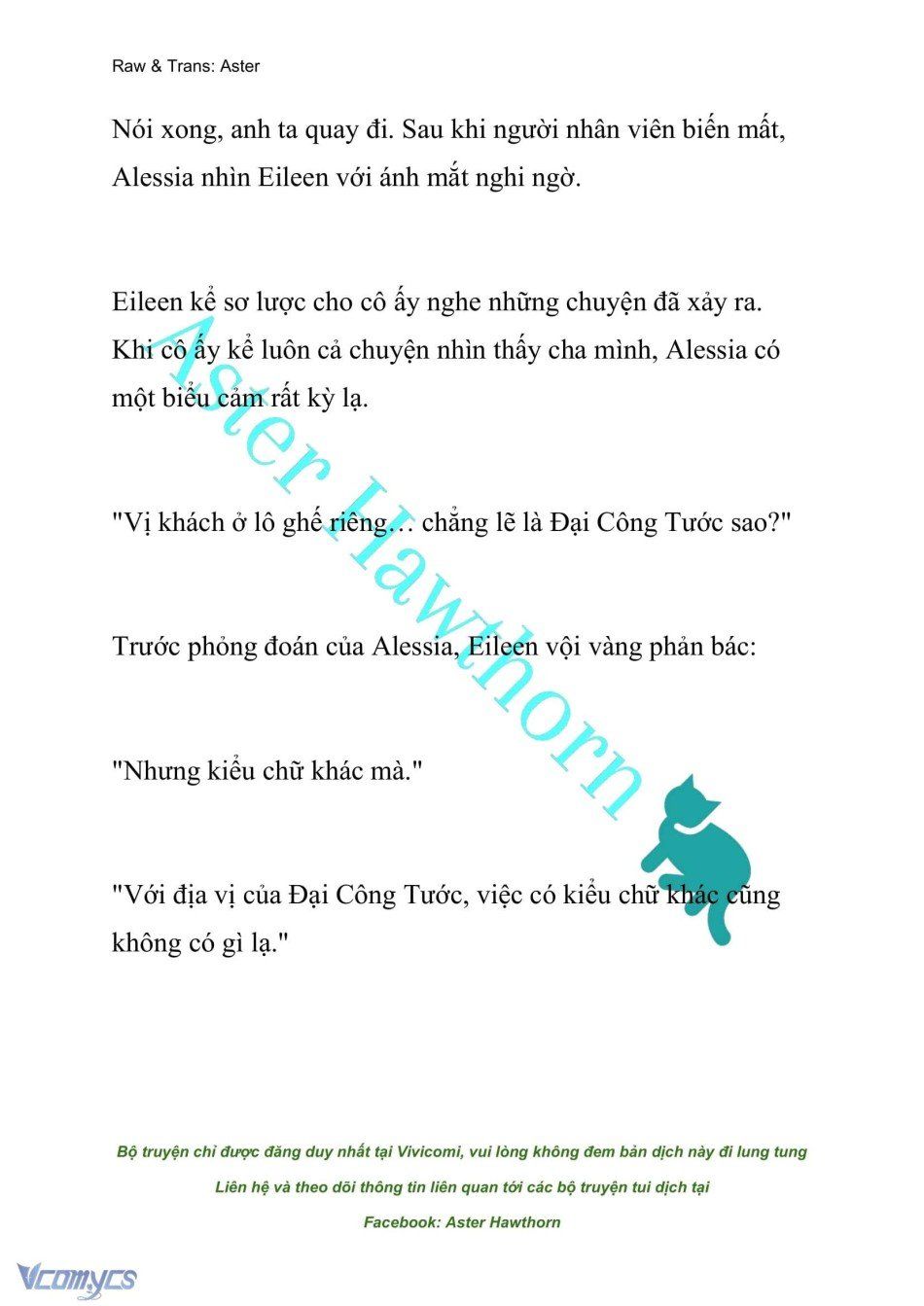 Raw & Trans: Aster

Nói xong, anh ta quay đi. Sau khi người nhân viên biến mất, Alessia nhìn Eileen với ánh mắt nghi ngờ.

Eileen kể sơ lược cho cô ấy nghe những chuyện đã xảy ra. Khi cô ấy kể luôn cả chuyện nhìn thấy cha mình, Alessia có một biểu cảm rất kỳ lạ.

"Vị khách ở lô ghế riêng… chẳng lẽ là Đại Công Tước sao?"

Trước phỏng đoán của Alessia, Eileen vội vàng phản bác:

"Nhưng kiểu chữ khác mà."

"Với địa vị của Đại Công Tước, việc có kiểu chữ khác cũng không có gì lạ."

Aster Hawthorn

Bộ truyện chỉ được đăng duy nhất tại Vivicomi, vui lòng không đem bản dịch này đi lung tung

Liên hệ và theo dõi thông tin liên quan tới các bộ truyện tui dịch tại

Facebook: Aster Hawthorn

Vcomycs